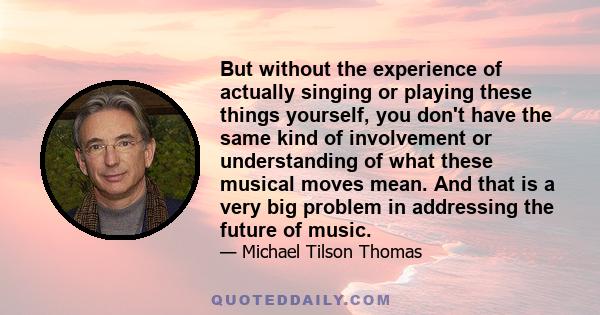 But without the experience of actually singing or playing these things yourself, you don't have the same kind of involvement or understanding of what these musical moves mean. And that is a very big problem in addressing the future of music.

— Michael Tilson Thomas

QUOTEDDAILY.COM